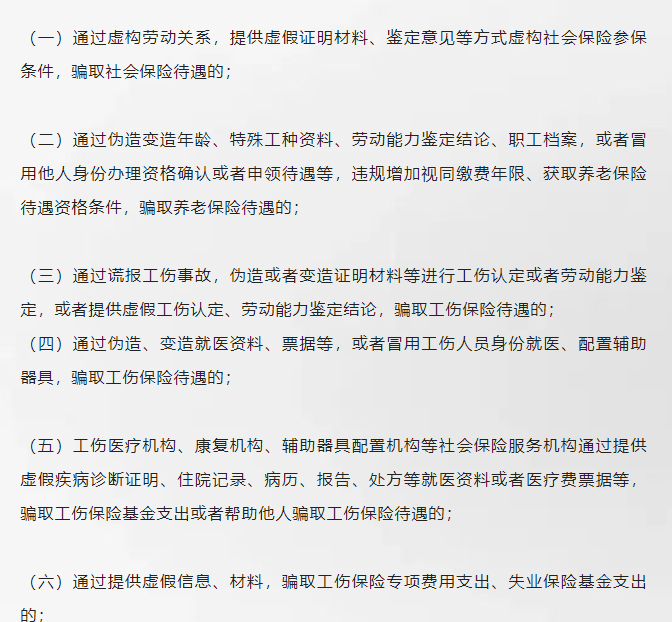 （一）通过虚构劳动关系，提供虚假证明材料、鉴定意见等方式虚构社会保险参保条件，骗取社会保险待遇的；

（二）通过伪造变造年龄、特殊工种资料、劳动能力鉴定结论、职工档案，或者冒用他人身份办理资格确认或者申领待遇等，违规增加视同缴费年限、获取养老保险待遇资格条件，骗取养老保险待遇的；

（三）通过谎报工伤事故，伪造或者变造证明材料等进行工伤认定或者劳动能力鉴定，或者提供虚假工伤认定、劳动能力鉴定结论，骗取工伤保险待遇的；
（四）通过伪造、变造就医资料、票据等，或者冒用工伤人员身份就医、配置辅助器具，骗取工伤保险待遇的；

（五）工伤医疗机构、康复机构、辅助器具配置机构等社会保险服务机构通过提供虚假疾病诊断证明、住院记录、病历、报告、处方等就医资料或者医疗费票据等，骗取工伤保险基金支出或者帮助他人骗取工伤保险待遇的；

（六）通过提供虚假信息、材料，骗取工伤保险专项费用支出、失业保险基金支出的；